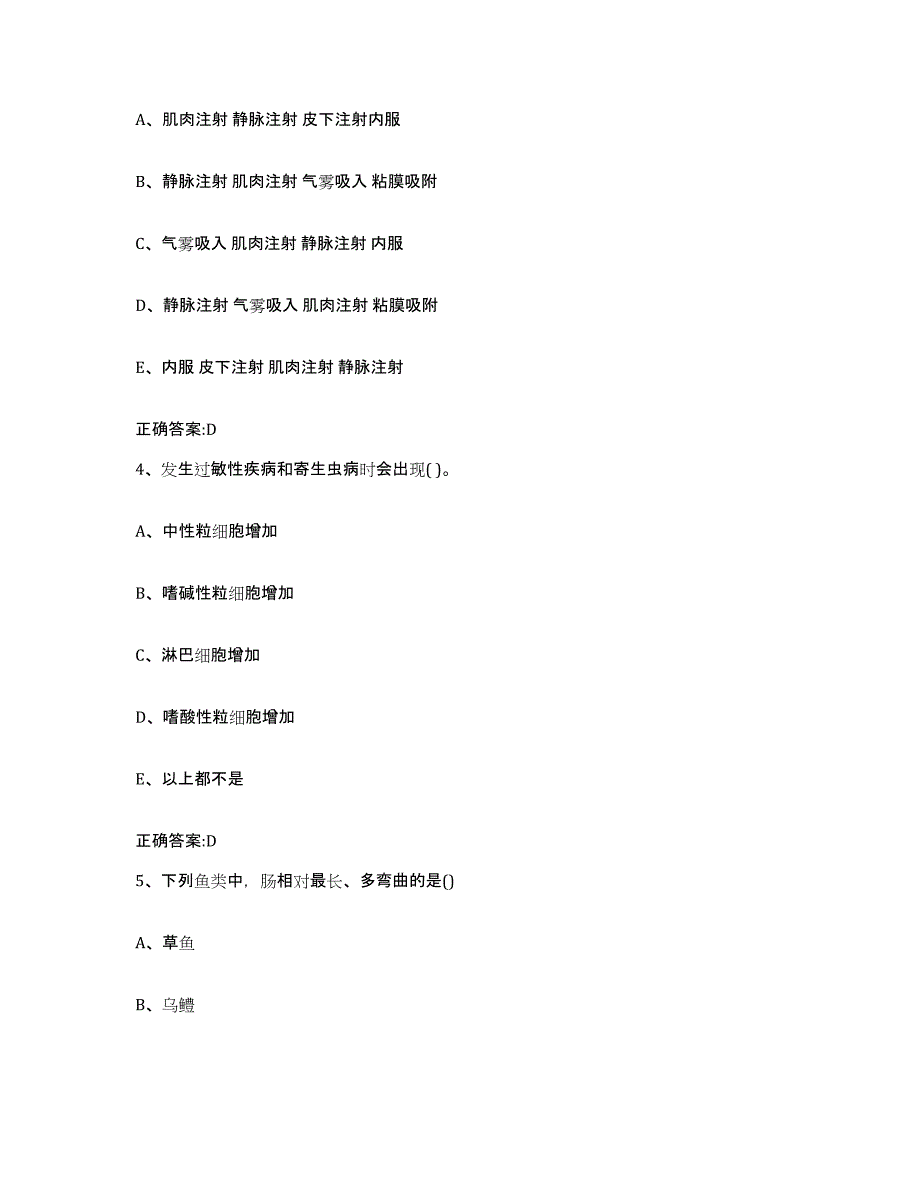 A、肌肉注射 静脉注射 皮下注射内服

B、静脉注射 肌肉注射 气雾吸入 粘膜吸附

C、气雾吸入 肌肉注射 静脉注射 内服

D、静脉注射 气雾吸入 肌肉注射 粘膜吸附

E、内服 皮下注射 肌肉注射 静脉注射

正确答案:D

4、发生过敏性疾病和寄生虫病时会出现( )。

A、中性粒细胞增加

B、嗜碱性粒细胞增加

C、淋巴细胞增加

D、嗜酸性粒细胞增加

E、以上都不是

正确答案:D

5、下列鱼类中，肠相对最长、多弯曲的是()

A、草鱼

B、乌鳢